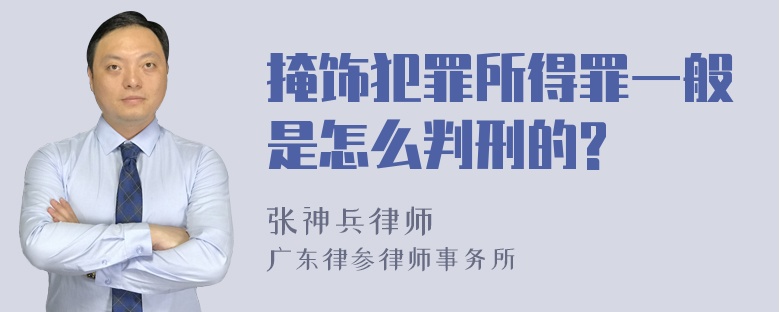 掩饰犯罪所得罪一般是怎么判刑的?

张神兵律师
广东律参律师事务所